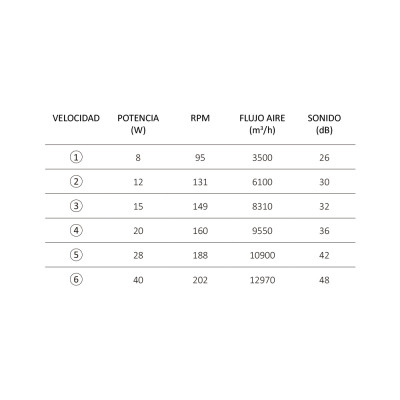 | VELOCIDAD | POTENCIA (W) | RPM | FLUJO AIRE ($m^3/h$) | SONIDO (dB) |
|---|---|---|---|---|
| ① | 8 | 95 | 3500 | 26 |
| ② | 12 | 131 | 6100 | 30 |
| ③ | 15 | 149 | 8310 | 32 |
| ④ | 20 | 160 | 9550 | 36 |
| ⑤ | 28 | 188 | 10900 | 42 |
| ⑥ | 40 | 202 | 12970 | 48 |